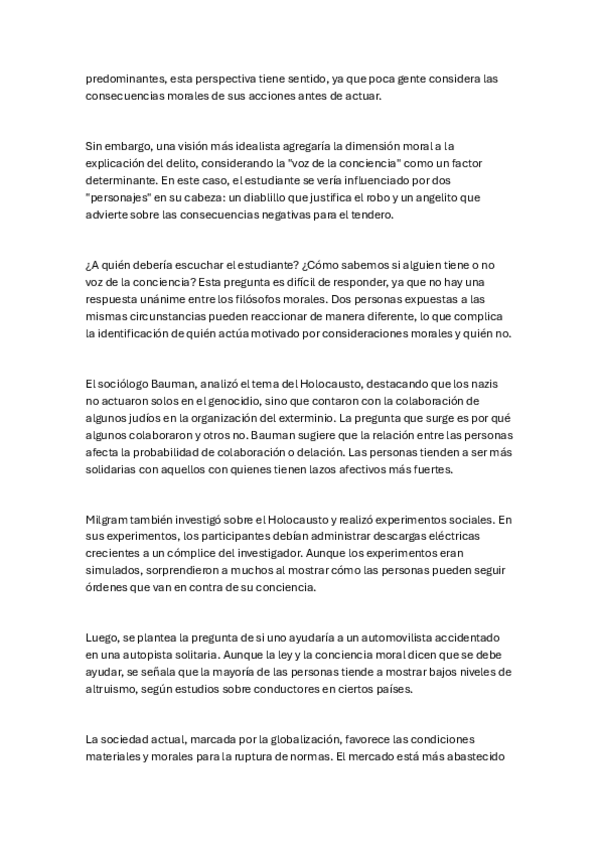 predominantes, esta perspectiva tiene sentido, ya que poca gente considera las consecuencias morales de sus acciones antes de actuar.

Sin embargo, una visión más idealista agregaría la dimensión moral a la explicación del delito, considerando la "voz de la conciencia" como un factor determinante. En este caso, el estudiante se vería influenciado por dos "personajes" en su cabeza: un diablillo que justifica el robo y un angelito que advierte sobre las consecuencias negativas para el tendero.

¿A quién debería escuchar el estudiante? ¿Cómo sabemos si alguien tiene o no voz de la conciencia? Esta pregunta es difícil de responder, ya que no hay una respuesta unánime entre los filósofos morales. Dos personas expuestas a las mismas circunstancias pueden reaccionar de manera diferente, lo que complica la identificación de quién actúa motivado por consideraciones morales y quién no.

El sociólogo Bauman, analizó el tema del Holocausto, destacando que los nazis no actuaron solos en el genocidio, sino que contaron con la colaboración de algunos judíos en la organización del exterminio. La pregunta que surge es por qué algunos colaboraron y otros no. Bauman sugiere que la relación entre las personas afecta la probabilidad de colaboración o delación. Las personas tienden a ser más solidarias con aquellos con quienes tienen lazos afectivos más fuertes.

Milgram también investigó sobre el Holocausto y realizó experimentos sociales. En sus experimentos, los participantes debían administrar descargas eléctricas crecientes a un cómplice del investigador. Aunque los experimentos eran simulados, sorprendieron a muchos al mostrar cómo las personas pueden seguir órdenes que van en contra de su conciencia.

Luego, se plantea la pregunta de si uno ayudaría a un automovilista accidentado en una autopista solitaria. Aunque la ley y la conciencia moral dicen que se debe ayudar, se señala que la mayoría de las personas tiende a mostrar bajos niveles de altruismo, según estudios sobre conductores en ciertos países.

La sociedad actual, marcada por la globalización, favorece las condiciones materiales y morales para la ruptura de normas. El mercado está más abastecido